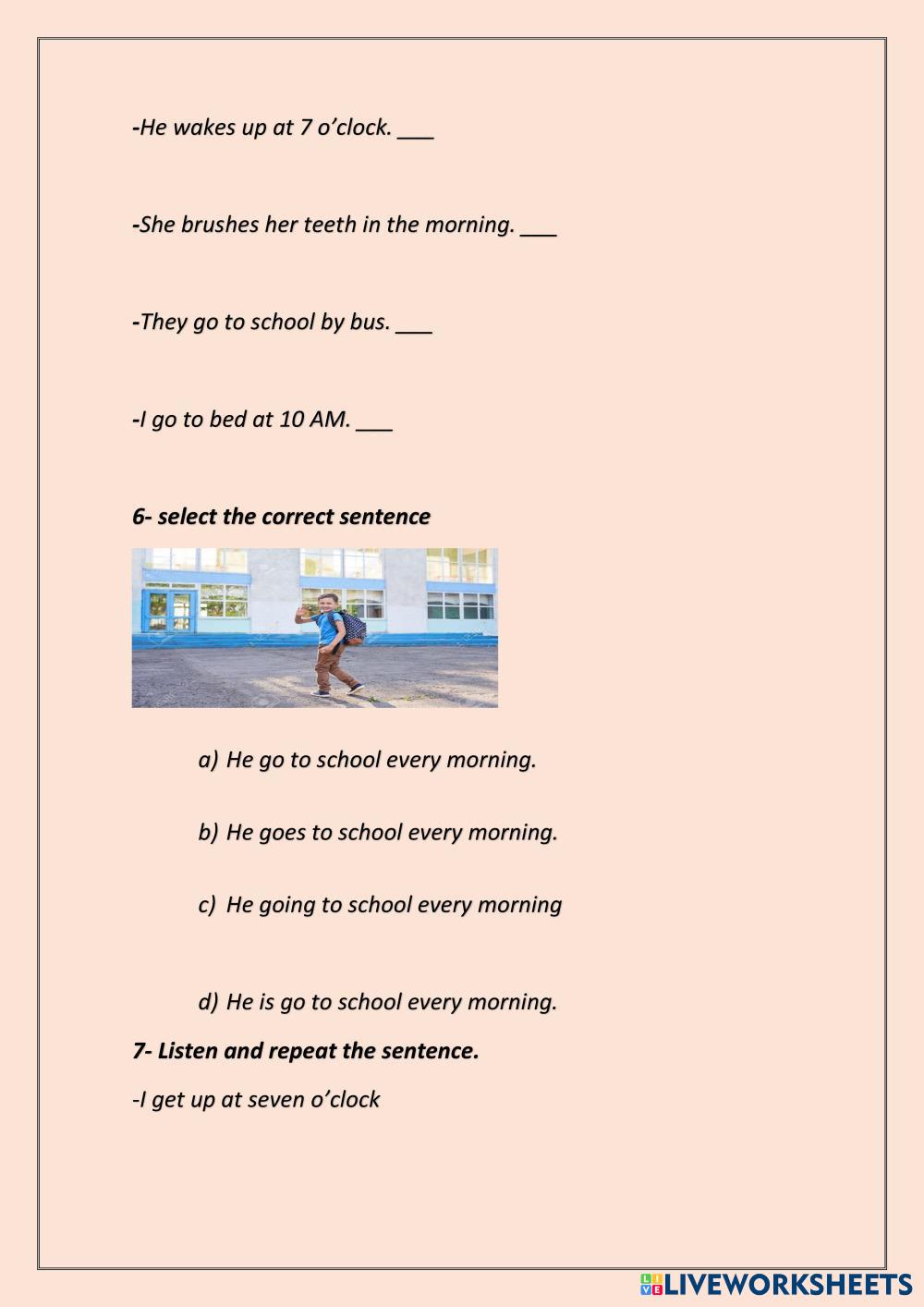 -He wakes up at 7 o’clock. ___

-She brushes her teeth in the morning. ___

-They go to school by bus. ___

-I go to bed at 10 AM. ___

6- select the correct sentence

a) He go to school every morning.

b) He goes to school every morning.

c) He going to school every morning

d) He is go to school every morning.

7- Listen and repeat the sentence.

-I get up at seven o’clock

LIVEWORKSHEETS